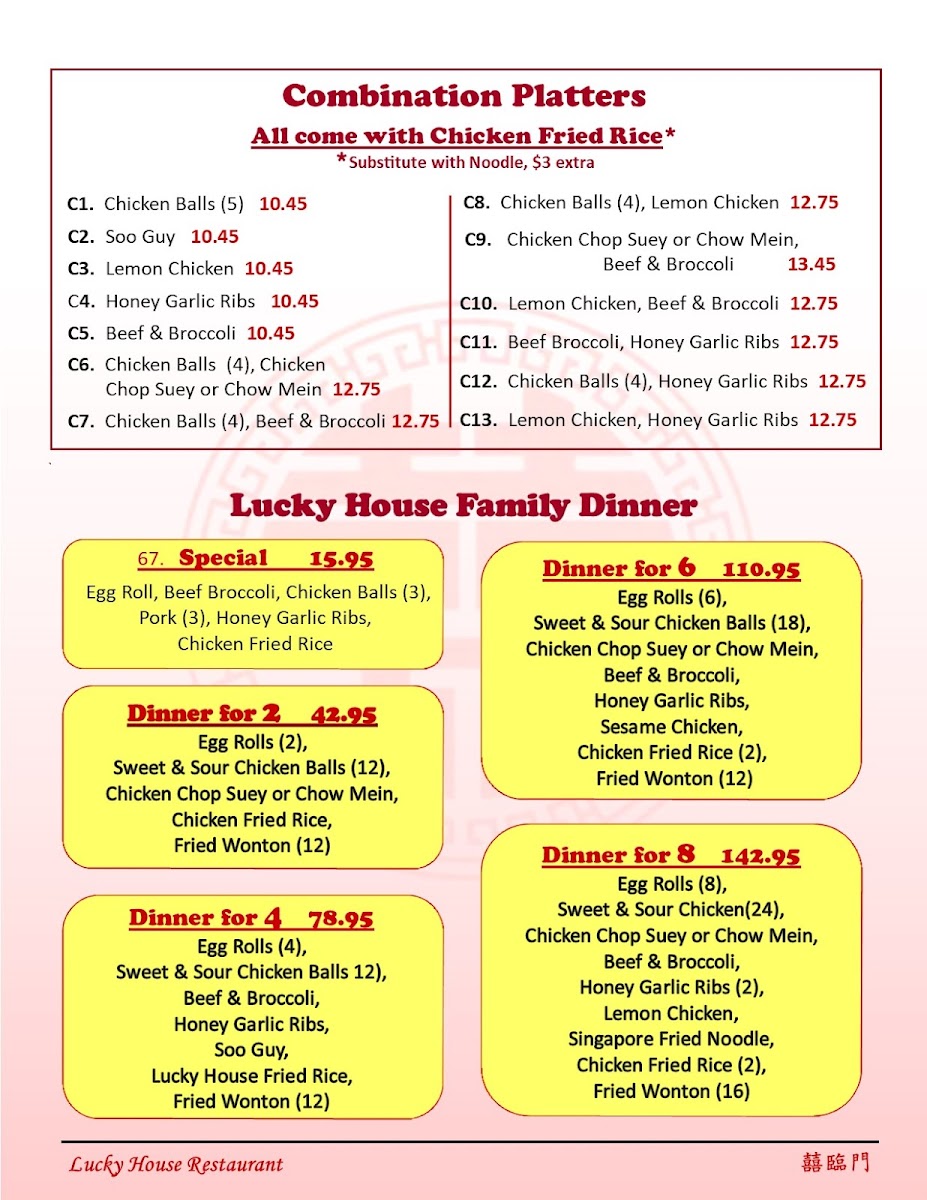 Combination Platters

All come with Chicken Fried Rice*

*Substitute with Noodle, $3 extra

C1. Chicken Balls (5) 10.45

C2. Soo Guy 10.45

C3. Lemon Chicken 10.45

C4. Honey Garlic Ribs 10.45

C5. Beef & Broccoli 10.45

C6. Chicken Balls (4), Chicken Chop Suey or Chow Mein 12.75

C7. Chicken Balls (4), Beef & Broccoli 12.75

C8. Chicken Balls (4), Lemon Chicken 12.75

C9. Chicken Chop Suey or Chow Mein, Beef & Broccoli 13.45

C10. Lemon Chicken, Beef & Broccoli 12.75

C11. Beef Broccoli, Honey Garlic Ribs 12.75

C12. Chicken Balls (4), Honey Garlic Ribs 12.75

C13. Lemon Chicken, Honey Garlic Ribs 12.75

Lucky House Family Dinner

67. Special 15.95

Egg Roll, Beef Broccoli, Chicken Balls (3), Pork (3), Honey Garlic Ribs, Chicken Fried Rice

Dinner for 2 42.95

Egg Rolls (2),
Sweet & Sour Chicken Balls (12),
Chicken Chop Suey or Chow Mein,
Chicken Fried Rice,
Fried Wonton (12)

Dinner for 4 78.95

Egg Rolls (4),
Sweet & Sour Chicken Balls 12),
Beef & Broccoli,
Honey Garlic Ribs,
Soo Guy,
Lucky House Fried Rice,
Fried Wonton (12)

Dinner for 6 110.95

Egg Rolls (6),
Sweet & Sour Chicken Balls (18),
Chicken Chop Suey or Chow Mein,
Beef & Broccoli,
Honey Garlic Ribs,
Sesame Chicken,
Chicken Fried Rice (2),
Fried Wonton (12)

Dinner for 8 142.95

Egg Rolls (8),
Sweet & Sour Chicken(24),
Chicken Chop Suey or Chow Mein,
Beef & Broccoli,
Honey Garlic Ribs (2),
Lemon Chicken,
Singapore Fried Noodle,
Chicken Fried Rice (2),
Fried Wonton (16)

Lucky House Restaurant

囍臨門